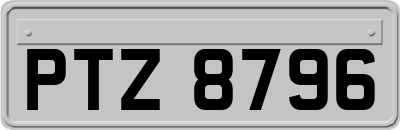 PTZ 8796